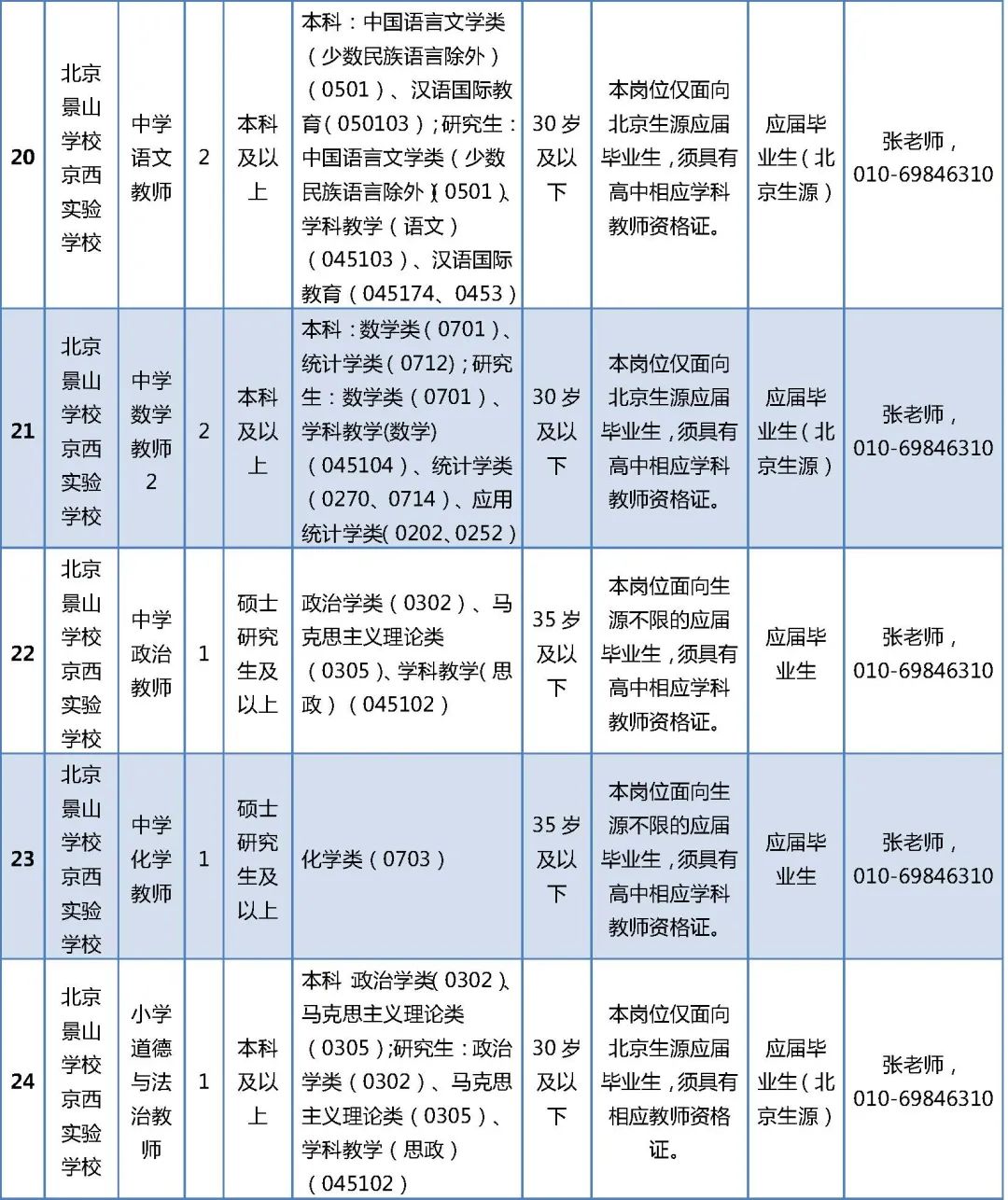 | 20 | 北京景山学校京西实验学校 | 中学语文教师 | 2 | 本科及以上 | 本科：中国语言文学类（少数民族语言除外）（0501）、汉语国际教育（050103）；研究生：中国语言文学类（少数民族语言除外）（0501）、学科教学（语文）（045103）、汉语国际教育（045174、0453） | 30岁及以下 | 本岗位仅面向北京生源应届毕业生，须具有高中相应学科教师资格证。 | 应届毕业生（北京生源） | 张老师，010-69846310 |
|---|---|---|---|---|---|---|---|---|---|
| 21 | 北京景山学校京西实验学校 | 中学数学教师2 | 2 | 本科及以上 | 本科：数学类（0701）、统计学类（0712）；研究生：数学类（0701）、学科教学(数学)（045104）、统计学类（0270、0714）、应用统计学类（0202、0252） | 30岁及以下 | 本岗位仅面向北京生源应届毕业生，须具有高中相应学科教师资格证。 | 应届毕业生（北京生源） | 张老师，010-69846310 |
| 22 | 北京景山学校京西实验学校 | 中学政治教师 | 1 | 硕士研究生及以上 | 政治学类（0302）、马克思主义理论类（0305）、学科教学（思政）（045102） | 35岁及以下 | 本岗位面向生源不限的应届毕业生，须具有高中相应学科教师资格证。 | 应届毕业生 | 张老师，010-69846310 |
| 23 | 北京景山学校京西实验学校 | 中学化学教师 | 1 | 硕士研究生及以上 | 化学类（0703） | 35岁及以下 | 本岗位面向生源不限的应届毕业生，须具有高中相应学科教师资格证。 | 应届毕业生 | 张老师，010-69846310 |
| 24 | 北京景山学校京西实验学校 | 小学道德与法治教师 | 1 | 本科及以上 | 本科 政治学类（0302）、马克思主义理论类（0305）；研究生：政治学类（0302）、马克思主义理论类（0305）、学科教学（思政）（045102） | 30岁及以下 | 本岗位仅面向北京生源应届毕业生，须具有相应教师资格证。 | 应届毕业生（北京生源） | 张老师，010-69846310 |